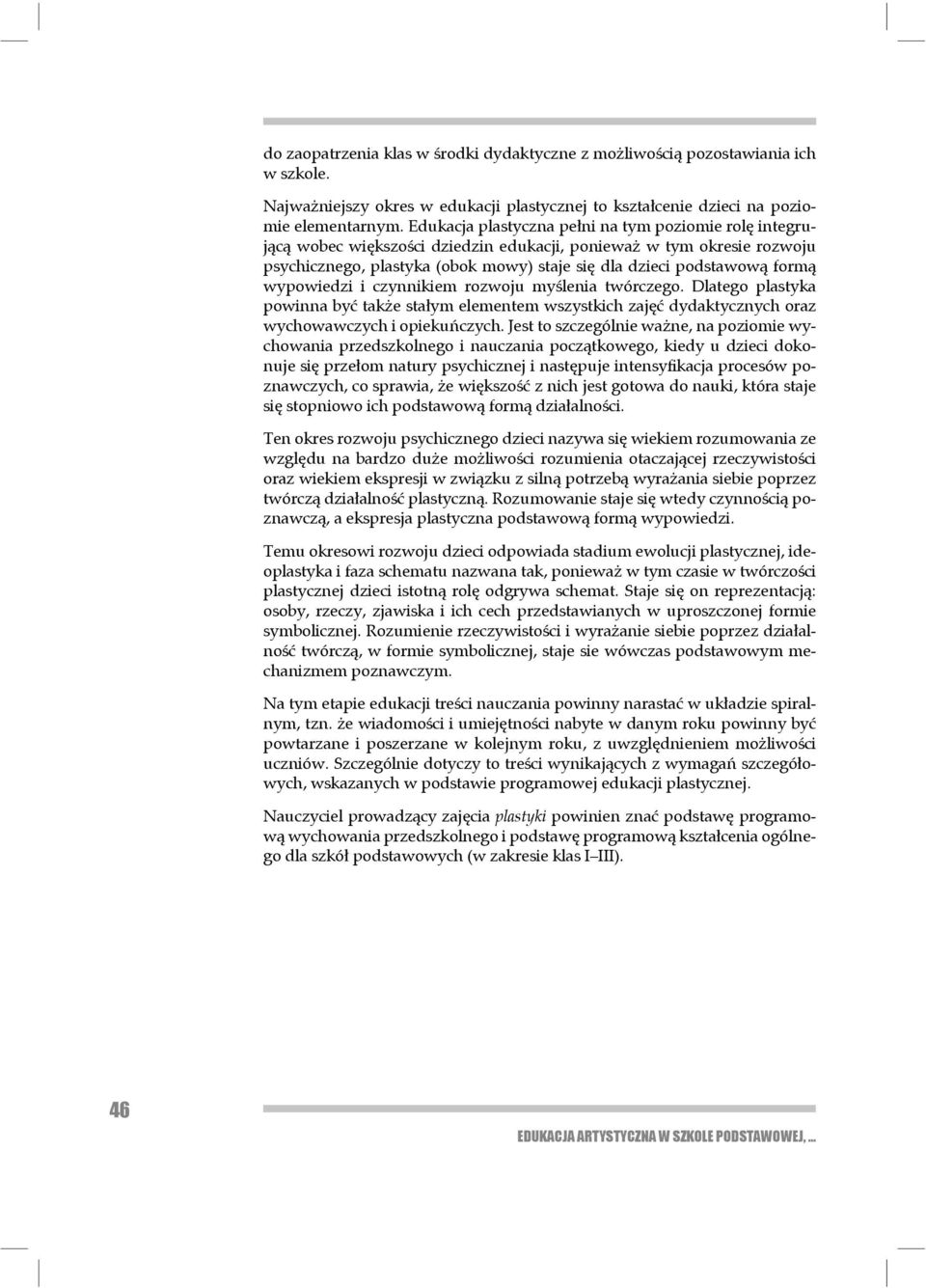 do zaopatrzenia klas w środki dydaktyczne z możliwością pozostawiania ich w szkole.

Najważniejszy okres w edukacji plastycznej to kształcenie dzieci na poziomie elementarnym. Edukacja plastyczna pełni na tym poziomie rolę integrującą wobec większości dziedzin edukacji, ponieważ w tym okresie rozwoju psychicznego, plastyka (obok mowy) staje się dla dzieci podstawową formą wypowiedzi i czynnikiem rozwoju myślenia twórczego. Dlatego plastyka powinna być także stałym elementem wszystkich zajęć dydaktycznych oraz wychowawczych i opiekuńczych. Jest to szczególnie ważne, na poziomie wychowania przedszkolnego i nauczania początkowego, kiedy u dzieci dokonuje się przełom natury psychicznej i następuje intensyfikacja procesów poznawczych, co sprawia, że większość z nich jest gotowa do nauki, która staje się stopniowo ich podstawową formą działalności.

Ten okres rozwoju psychicznego dzieci nazywa się wiekiem rozumowania ze względu na bardzo duże możliwości rozumienia otaczającej rzeczywistości oraz wiekiem ekspresji w związku z silną potrzebą wyrażania siebie poprzez twórczą działalność plastyczną. Rozumowanie staje się wtedy czynnością poznawczą, a ekspresja plastyczna podstawową formą wypowiedzi.

Temu okresowi rozwoju dzieci odpowiada stadium ewolucji plastycznej, ideoplastyka i faza schematu nazwana tak, ponieważ w tym czasie w twórczości plastycznej dzieci istotną rolę odgrywa schemat. Staje się on reprezentacją: osoby, rzeczy, zjawiska i ich cech przedstawianych w uproszczonej formie symbolicznej. Rozumienie rzeczywistości i wyrażanie siebie poprzez działalność twórczą, w formie symbolicznej, staje sie wówczas podstawowym mechanizmem poznawczym.

Na tym etapie edukacji treści nauczania powinny narastać w układzie spiralnym, tzn. że wiadomości i umiejętności nabyte w danym roku powinny być powtarzane i poszerzane w kolejnym roku, z uwzględnieniem możliwości uczniów. Szczególnie dotyczy to treści wynikających z wymagań szczegółowych, wskazanych w podstawie programowej edukacji plastycznej.

Nauczyciel prowadzący zajęcia plastyki powinien znać podstawę programową wychowania przedszkolnego i podstawę programową kształcenia ogólnego dla szkół podstawowych (w zakresie klas I–III).

46

EDUKACJA ARTYSTYCZNA W SZKOLE PODSTAWOWEJ, ...